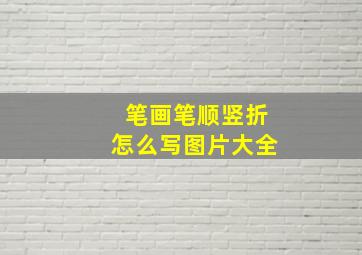 笔画笔顺竖折
怎么写图片大全